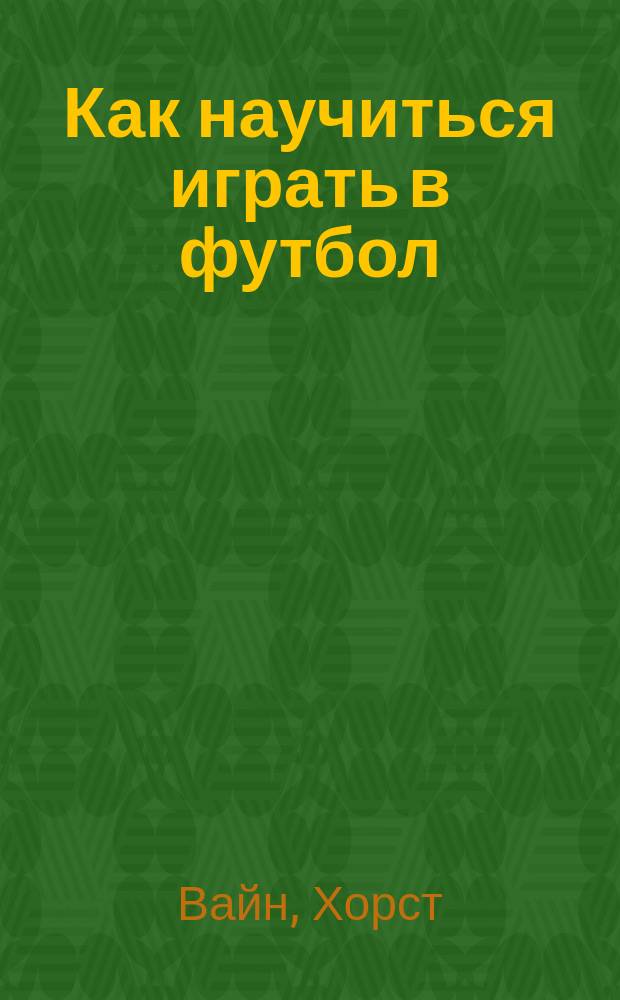 Как научиться играть в футбол

Вайн, Хорст